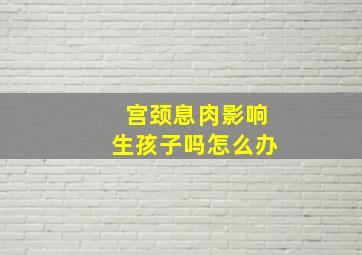 宫颈息肉影响
生孩子吗怎么办